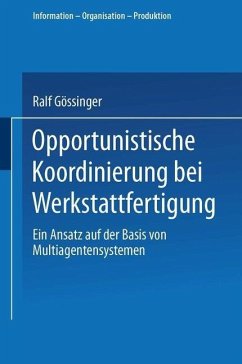 Information – Organisation – Produktion

Ralf Gössinger

Opportunistische Koordinierung bei Werkstattfertigung

Ein Ansatz auf der Basis von Multiagentensystemen